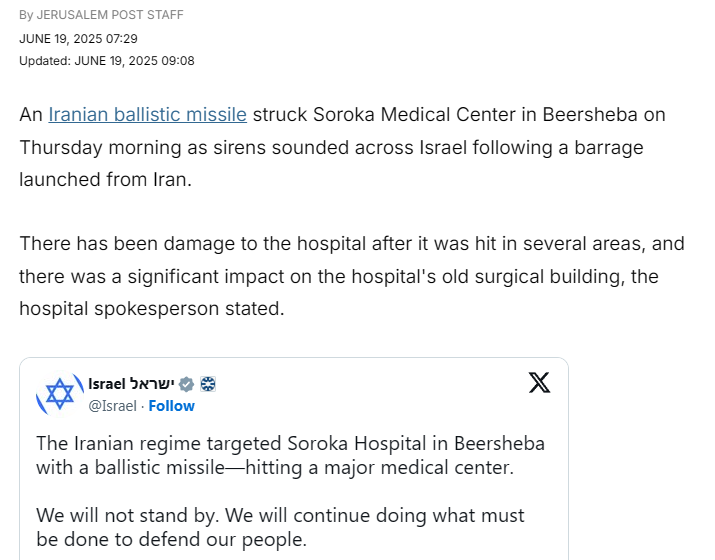 By JERUSALEM POST STAFF
JUNE 19, 2025 07:29
Updated: JUNE 19, 2025 09:08

An Iranian ballistic missile struck Soroka Medical Center in Beersheba on Thursday morning as sirens sounded across Israel following a barrage launched from Iran.

There has been damage to the hospital after it was hit in several areas, and there was a significant impact on the hospital's old surgical building, the hospital spokesperson stated.

Israel ישראל
@Israel · Follow

The Iranian regime targeted Soroka Hospital in Beersheba with a ballistic missile—hitting a major medical center.

We will not stand by. We will continue doing what must be done to defend our people.